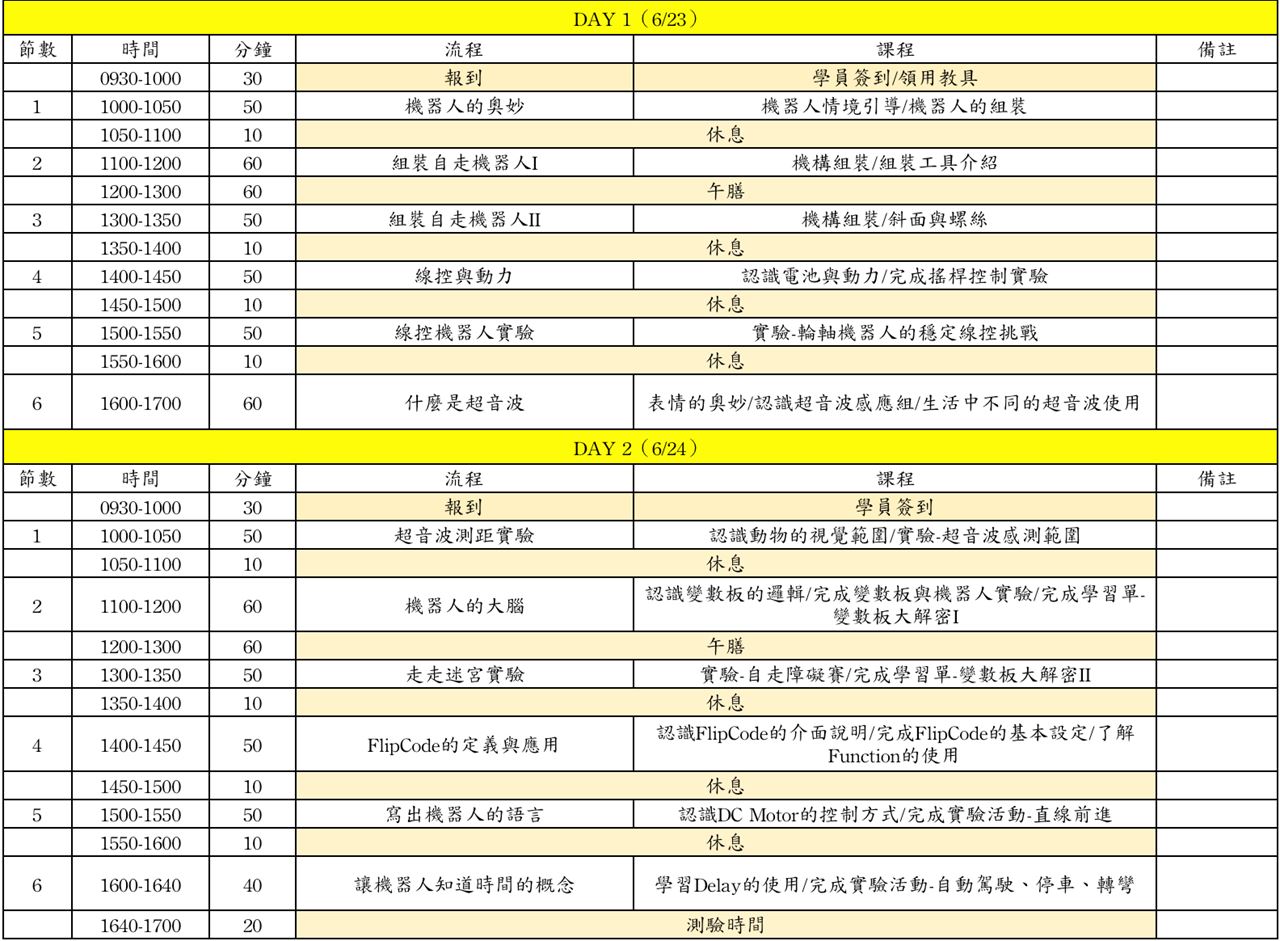 DAY 1（6/23）

| 節數 | 時間 | 分鐘 | 流程 | 課程 | 備註 |
|---|---|---|---|---|---|
| | 0930-1000 | 30 | 報到 | 學員簽到/領用教具 | |
| 1 | 1000-1050 | 50 | 機器人的奧妙 | 機器人情境引導/機器人的組裝 | |
| | 1050-1100 | 10 | 休息 | | |
| 2 | 1100-1200 | 60 | 組裝自走機器人I | 機構組裝/組裝工具介紹 | |
| | 1200-1300 | 60 | 午膳 | | |
| 3 | 1300-1350 | 50 | 組裝自走機器人II | 機構組裝/斜面與螺絲 | |
| | 1350-1400 | 10 | 休息 | | |
| 4 | 1400-1450 | 50 | 線控與動力 | 認識電池與動力/完成搖桿控制實驗 | |
| | 1450-1500 | 10 | 休息 | | |
| 5 | 1500-1550 | 50 | 線控機器人實驗 | 實驗-輪軸機器人的穩定線控挑戰 | |
| | 1550-1600 | 10 | 休息 | | |
| 6 | 1600-1700 | 60 | 什麼是超音波 | 表情的奧妙/認識超音波感應組/生活中不同的超音波使用 | |

DAY 2（6/24）

| 節數 | 時間 | 分鐘 | 流程 | 課程 | 備註 |
|---|---|---|---|---|---|
| | 0930-1000 | 30 | 報到 | 學員簽到 | |
| 1 | 1000-1050 | 50 | 超音波測距實驗 | 認識動物的視覺範圍/實驗-超音波感測範圍 | |
| | 1050-1100 | 10 | 休息 | | |
| 2 | 1100-1200 | 60 | 機器人的大腦 | 認識變數板的邏輯/完成變數板與機器人實驗/完成學習單-變數板大解密I | |
| | 1200-1300 | 60 | 午膳 | | |
| 3 | 1300-1350 | 50 | 走走迷宮實驗 | 實驗-自走障礙賽/完成學習單-變數板大解密II | |
| | 1350-1400 | 10 | 休息 | | |
| 4 | 1400-1450 | 50 | FlipCode的定義與應用 | 認識FlipCode的介面說明/完成FlipCode的基本設定/了解Function的使用 | |
| | 1450-1500 | 10 | 休息 | | |
| 5 | 1500-1550 | 50 | 寫出機器人的語言 | 認識DC Motor的控制方式/完成實驗活動-直線前進 | |
| | 1550-1600 | 10 | 休息 | | |
| 6 | 1600-1640 | 40 | 讓機器人知道時間的概念 | 學習Delay的使用/完成實驗活動-自動駕駛、停車、轉彎 | |
| | 1640-1700 | 20 | 測驗時間 | | |